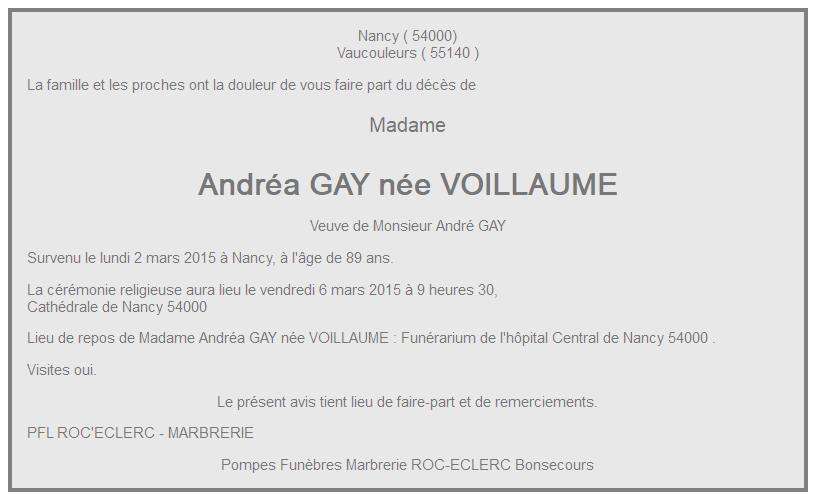 Nancy ( 54000)
Vaucouleurs ( 55140 )

La famille et les proches ont la douleur de vous faire part du décès de

Madame

Andréa GAY née VOILLAUME

Veuve de Monsieur André GAY

Survenu le lundi 2 mars 2015 à Nancy, à l'âge de 89 ans.

La cérémonie religieuse aura lieu le vendredi 6 mars 2015 à 9 heures 30,
Cathédrale de Nancy 54000

Lieu de repos de Madame Andréa GAY née VOILLAUME : Funérarium de l'hôpital Central de Nancy 54000 .

Visites oui.

Le présent avis tient lieu de faire-part et de remerciements.

PFL ROC'ECLERC - MARBRERIE

Pompes Funèbres Marbrerie ROC-ECLERC Bonsecours